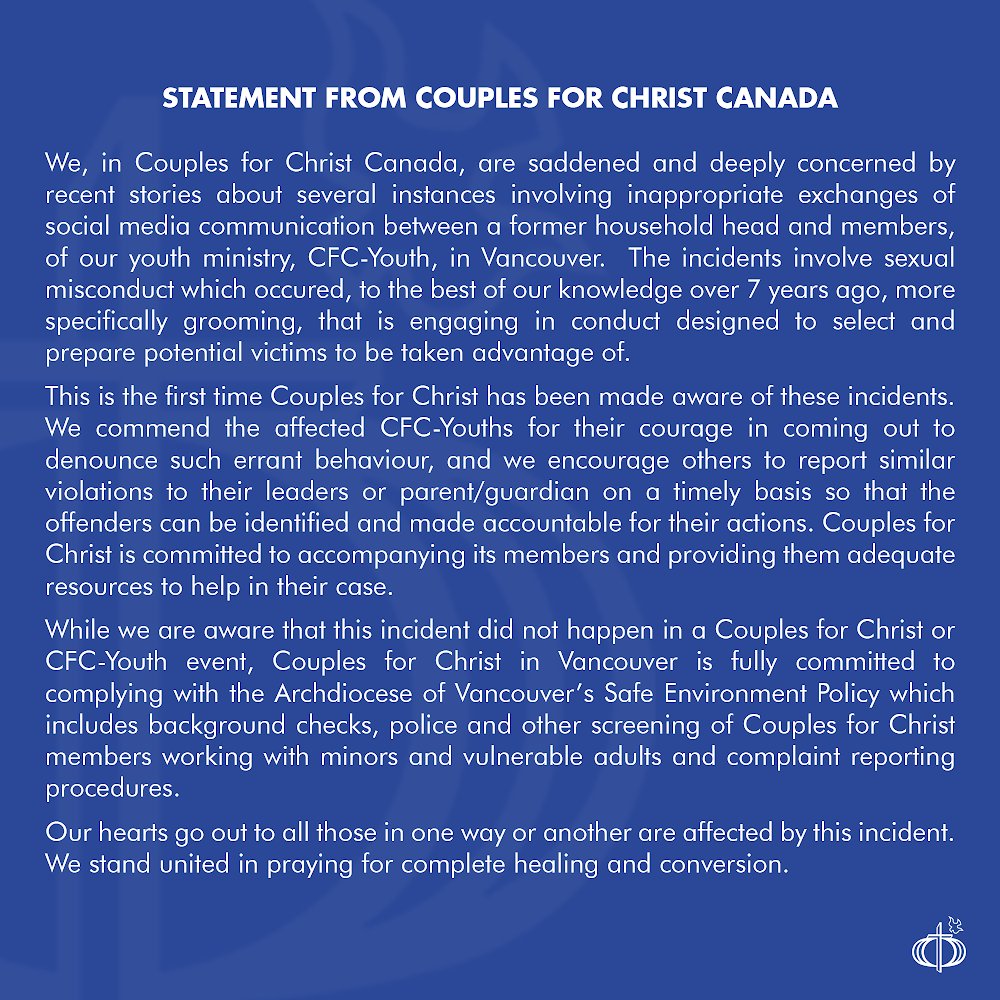 STATEMENT FROM COUPLES FOR CHRIST CANADA

We, in Couples for Christ Canada, are saddened and deeply concerned by recent stories about several instances involving inappropriate exchanges of social media communication between a former household head and members, of our youth ministry, CFC-Youth, in Vancouver. The incidents involve sexual misconduct which occured, to the best of our knowledge over 7 years ago, more specifically grooming, that is engaging in conduct designed to select and prepare potential victims to be taken advantage of.

This is the first time Couples for Christ has been made aware of these incidents. We commend the affected CFC-Youths for their courage in coming out to denounce such errant behaviour, and we encourage others to report similar violations to their leaders or parent/guardian on a timely basis so that the offenders can be identified and made accountable for their actions. Couples for Christ is committed to accompanying its members and providing them adequate resources to help in their case.

While we are aware that this incident did not happen in a Couples for Christ or CFC-Youth event, Couples for Christ in Vancouver is fully committed to complying with the Archdiocese of Vancouver's Safe Environment Policy which includes background checks, police and other screening of Couples for Christ members working with minors and vulnerable adults and complaint reporting procedures.

Our hearts go out to all those in one way or another are affected by this incident. We stand united in praying for complete healing and conversion.